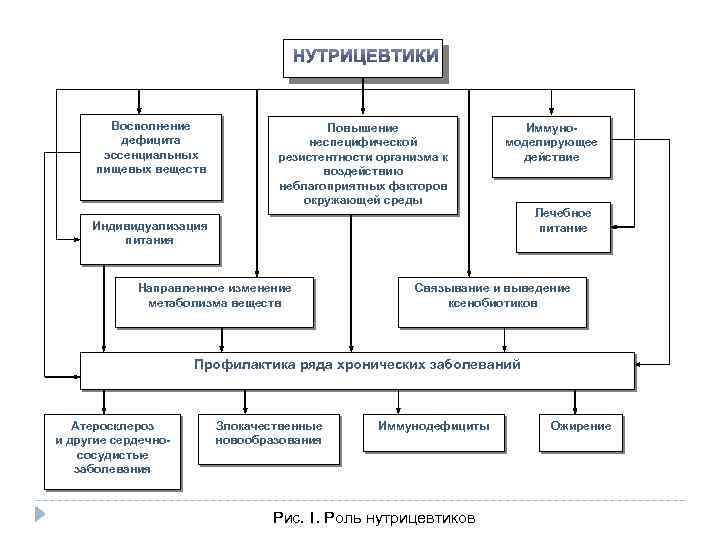 НУТРИЦЕВТИКИ

Восполнение дефицита эссенциальных пищевых веществ

Повышение неспецифической резистентности организма к воздействию неблагоприятных факторов окружающей среды

Иммуно-моделирующее действие

Индивидуализация питания

Лечебное питание

Направленное изменение метаболизма веществ

Связывание и выведение ксенобиотиков

Профилактика ряда хронических заболеваний

Атеросклероз и другие сердечно-сосудистые заболевания

Злокачественные новообразования

Иммунодефициты

Ожирение

Рис. I. Роль нутрицевтиков